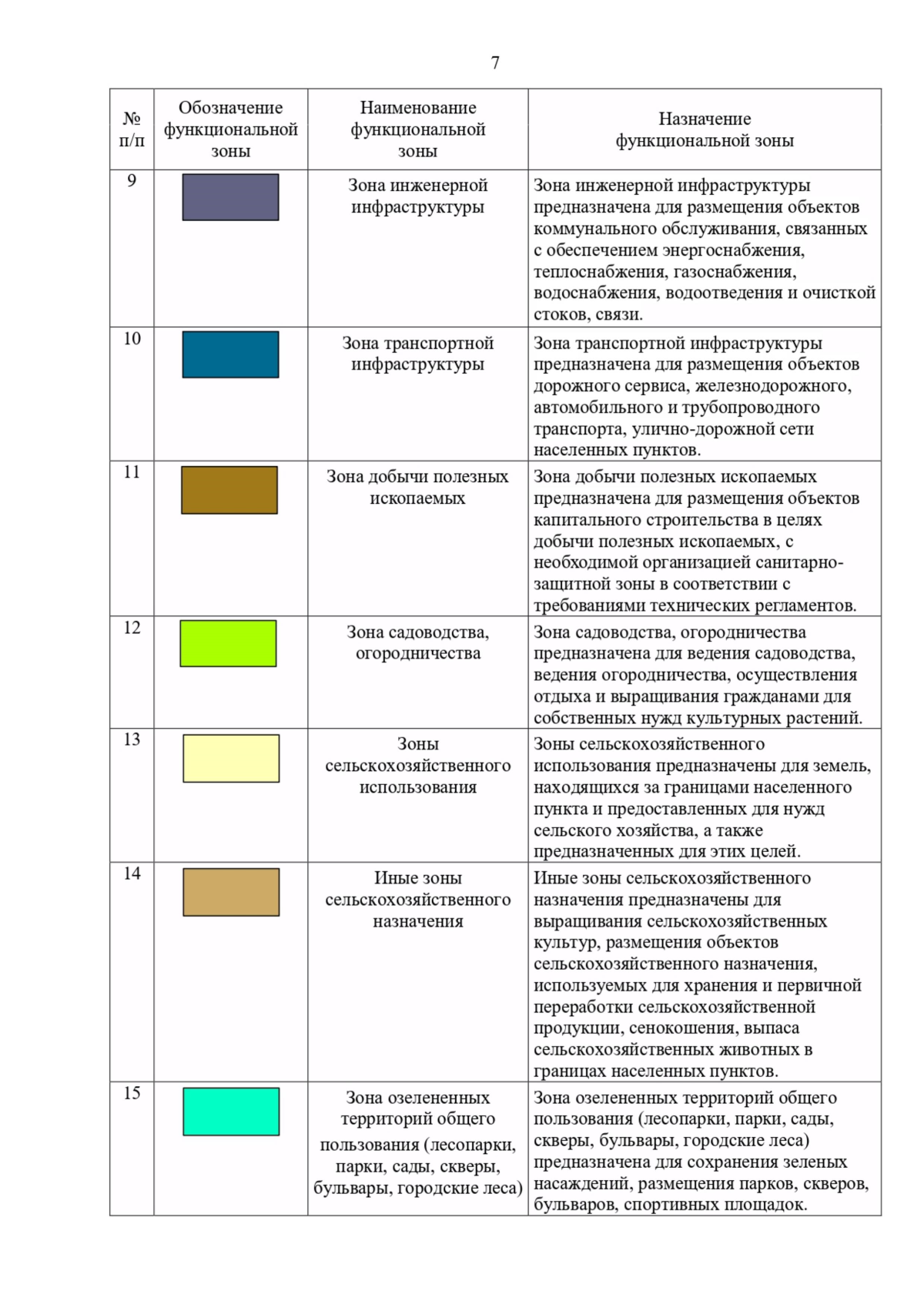 7

| № п/п | Обозначение функциональной зоны | Наименование функциональной зоны | Назначение функциональной зоны |
|---|---|---|---|
| 9 | | Зона инженерной инфраструктуры | Зона инженерной инфраструктуры предназначена для размещения объектов коммунального обслуживания, связанных с обеспечением энергоснабжения, теплоснабжения, газоснабжения, водоснабжения, водоотведения и очисткой стоков, связи. |
| 10 | | Зона транспортной инфраструктуры | Зона транспортной инфраструктуры предназначена для размещения объектов дорожного сервиса, железнодорожного, автомобильного и трубопроводного транспорта, улично-дорожной сети населенных пунктов. |
| 11 | | Зона добычи полезных ископаемых | Зона добычи полезных ископаемых предназначена для размещения объектов капитального строительства в целях добычи полезных ископаемых, с необходимой организацией санитарно-защитной зоны в соответствии с требованиями технических регламентов. |
| 12 | | Зона садоводства, огородничества | Зона садоводства, огородничества предназначена для ведения садоводства, ведения огородничества, осуществления отдыха и выращивания гражданами для собственных нужд культурных растений. |
| 13 | | Зоны сельскохозяйственного использования | Зоны сельскохозяйственного использования предназначены для земель, находящихся за границами населенного пункта и предоставленных для нужд сельского хозяйства, а также предназначенных для этих целей. |
| 14 | | Иные зоны сельскохозяйственного назначения | Иные зоны сельскохозяйственного назначения предназначены для выращивания сельскохозяйственных культур, размещения объектов сельскохозяйственного назначения, используемых для хранения и первичной переработки сельскохозяйственной продукции, сенокошения, выпаса сельскохозяйственных животных в границах населенных пунктов. |
| 15 | | Зона озелененных территорий общего пользования (лесопарки, парки, сады, скверы, бульвары, городские леса) | Зона озелененных территорий общего пользования (лесопарки, парки, сады, скверы, бульвары, городские леса) предназначена для сохранения зеленых насаждений, размещения парков, скверов, бульваров, спортивных площадок. |